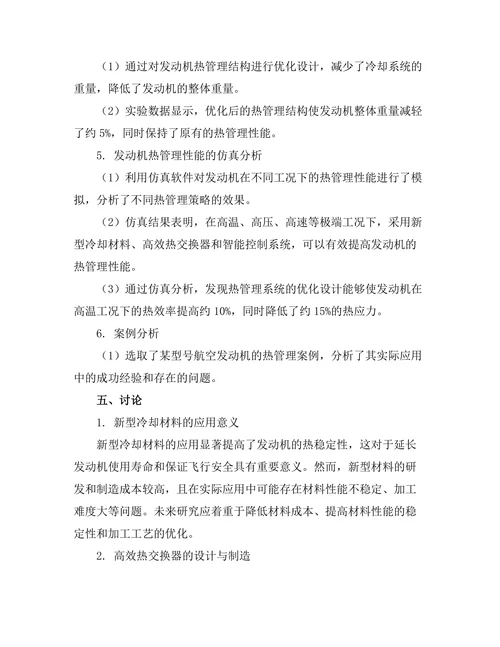 （1）通过对发动机热管理结构进行优化设计，减少了冷却系统的重量，降低了发动机的整体重量。

（2）实验数据显示，优化后的热管理结构使发动机整体重量减轻了约 5%，同时保持了原有的热管理性能。

5. 发动机热管理性能的仿真分析

（1）利用仿真软件对发动机在不同工况下的热管理性能进行了模拟，分析了不同热管理策略的效果。

（2）仿真结果表明，在高温、高压、高速等极端工况下，采用新型冷却材料、高效热交换器和智能控制系统，可以有效提高发动机的热管理性能。

（3）通过仿真分析，发现热管理系统的优化设计能够使发动机在高温工况下的热效率提高约 10%，同时降低了约 15%的热应力。

6. 案例分析

（1）选取了某型号航空发动机的热管理案例，分析了其实际应用中的成功经验和存在的问题。

五、讨论

1. 新型冷却材料的应用意义

新型冷却材料的应用显著提高了发动机的热稳定性，这对于延长发动机使用寿命和保证飞行安全具有重要意义。然而，新型材料的研发和制造成本较高，且在实际应用中可能存在材料性能不稳定、加工难度大等问题。未来研究应着重于降低材料成本、提高材料性能的稳定性和加工工艺的优化。

2. 高效热交换器的设计与制造